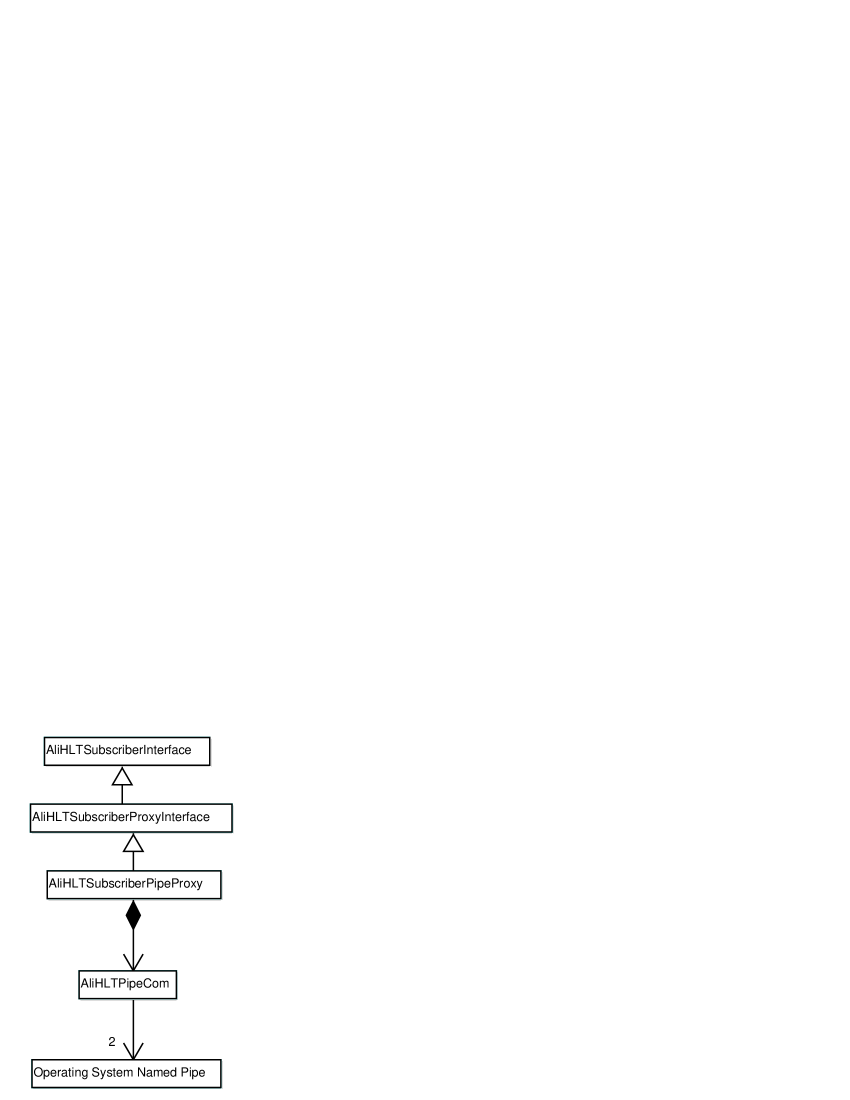 AliHLTSubscriberInterface

AliHLTSubscriberProxyInterface

AliHLTSubscriberPipeProxy

AliHLTPipeCom

2

Operating System Named Pipe